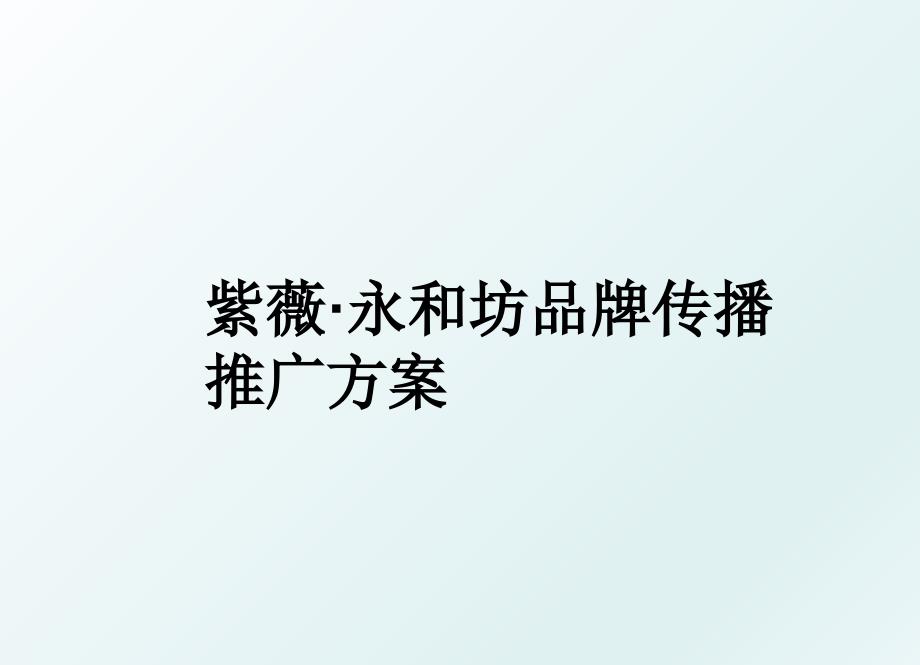 紫薇·永和坊品牌传播推广方案